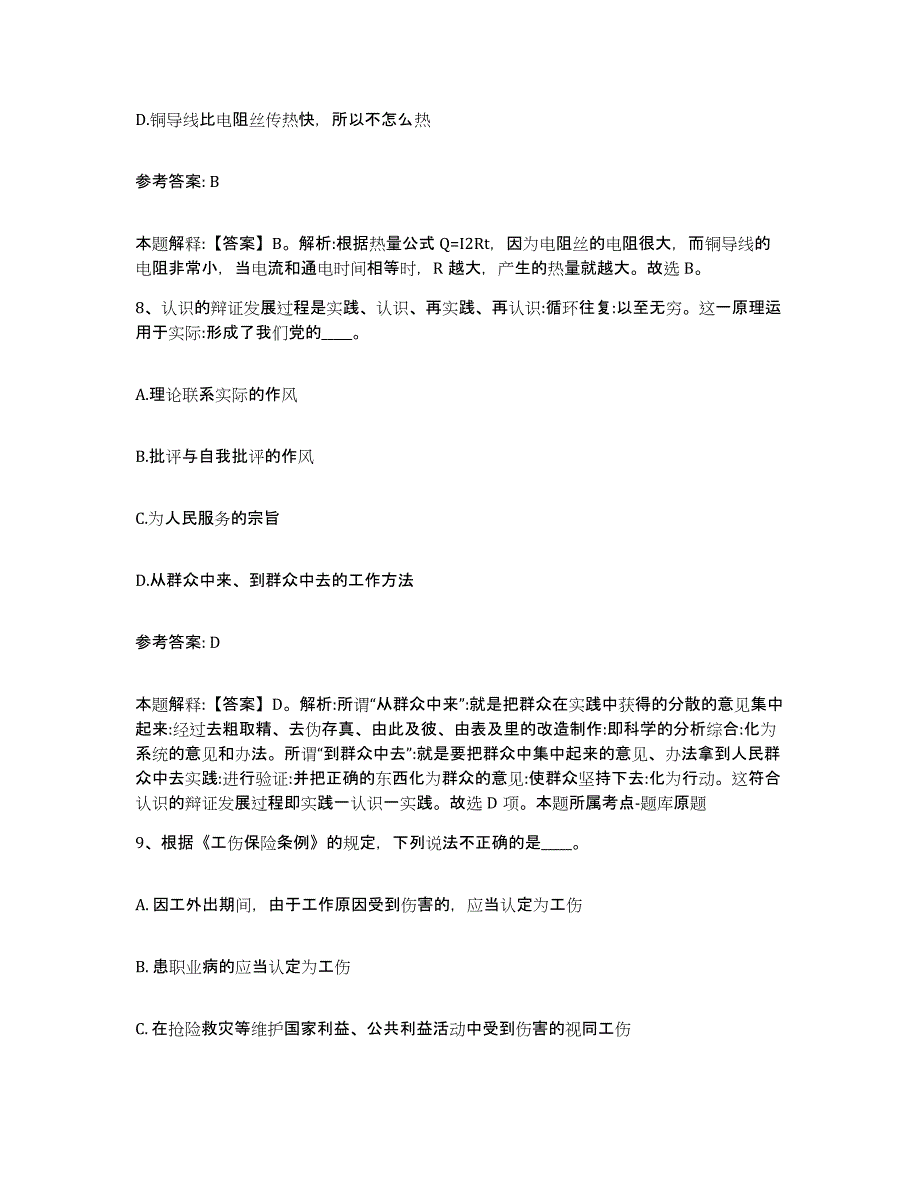 D.铜导线比电阻丝传热快，所以不怎么热

参考答案: B

本题解释:【答案】B。解析:根据热量公式 Q=I2Rt，因为电阻丝的电阻很大，而铜导线的电阻非常小，当电流和通电时间相等时，R 越大，产生的热量就越大。故选 B。

8、认识的辩证发展过程是实践、认识、再实践、再认识:循环往复:以至无穷。这一原理运用于实际:形成了我们党的____。

A.理论联系实际的作风

B.批评与自我批评的作风

C.为人民服务的宗旨

D.从群众中来、到群众中去的工作方法

参考答案: D

本题解释:【答案】D。解析:所谓“从群众中来”:就是把群众在实践中获得的分散的意见集中起来:经过去粗取精、去伪存真、由此及彼、由表及里的改造制作:即科学的分析综合:化为系统的意见和办法。所谓“到群众中去”:就是要把群众中集中起来的意见、办法拿到人民群众中去实践:进行验证:并把正确的东西化为群众的意见:使群众坚持下去:化为行动。这符合认识的辩证发展过程即实践一认识一实践。故选 D 项。本题所属考点-题库原题

9、根据《工伤保险条例》的规定，下列说法不正确的是____。

A. 因工外出期间，由于工作原因受到伤害的，应当认定为工伤

B. 患职业病的应当认定为工伤

C. 在抢险救灾等维护国家利益、公共利益活动中受到伤害的视同工伤